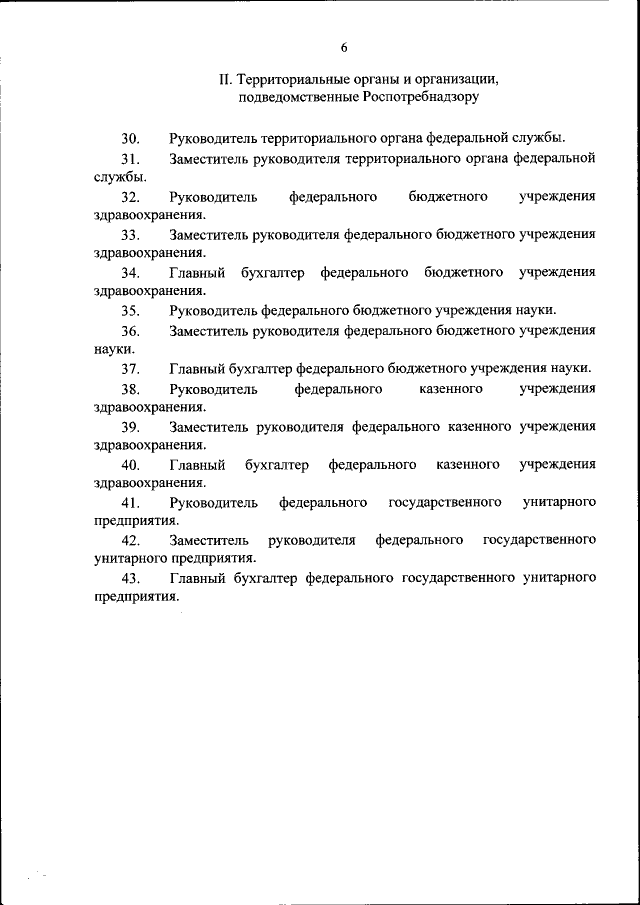 6

II. Территориальные органы и организации, подведомственные Роспотребнадзору

30. Руководитель территориального органа федеральной службы.

31. Заместитель руководителя территориального органа федеральной службы.

32. Руководитель федерального бюджетного учреждения здравоохранения.

33. Заместитель руководителя федерального бюджетного учреждения здравоохранения.

34. Главный бухгалтер федерального бюджетного учреждения здравоохранения.

35. Руководитель федерального бюджетного учреждения науки.

36. Заместитель руководителя федерального бюджетного учреждения науки.

37. Главный бухгалтер федерального бюджетного учреждения науки.

38. Руководитель федерального казенного учреждения здравоохранения.

39. Заместитель руководителя федерального казенного учреждения здравоохранения.

40. Главный бухгалтер федерального казенного учреждения здравоохранения.

41. Руководитель федерального государственного унитарного предприятия.

42. Заместитель руководителя федерального государственного унитарного предприятия.

43. Главный бухгалтер федерального государственного унитарного предприятия.